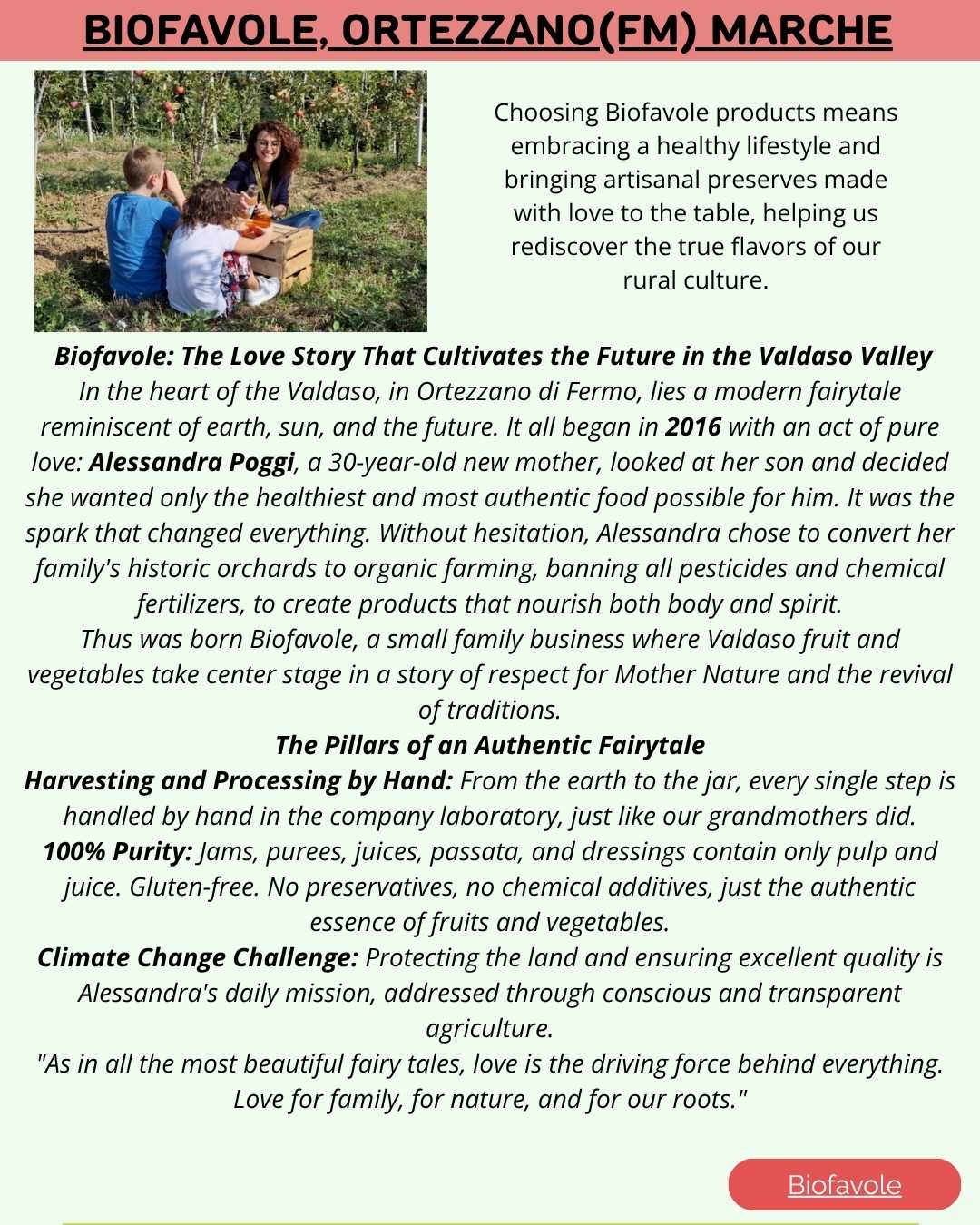 BIOFAVOLE, ORTEZZANO(FM) MARCHE

Choosing Biofavole products means embracing a healthy lifestyle and bringing artisanal preserves made with love to the table, helping us rediscover the true flavors of our rural culture.

Biofavole: The Love Story That Cultivates the Future in the Valdaso Valley
In the heart of the Valdaso, in Ortezzano di Fermo, lies a modern fairytale reminiscent of earth, sun, and the future. It all began in 2016 with an act of pure love: Alessandra Poggi, a 30-year-old new mother, looked at her son and decided she wanted only the healthiest and most authentic food possible for him. It was the spark that changed everything. Without hesitation, Alessandra chose to convert her family's historic orchards to organic farming, banning all pesticides and chemical fertilizers, to create products that nourish both body and spirit.
Thus was born Biofavole, a small family business where Valdaso fruit and vegetables take center stage in a story of respect for Mother Nature and the revival of traditions.
The Pillars of an Authentic Fairytale
Harvesting and Processing by Hand: From the earth to the jar, every single step is handled by hand in the company laboratory, just like our grandmothers did.
100% Purity: Jams, purees, juices, passata, and dressings contain only pulp and juice. Gluten-free. No preservatives, no chemical additives, just the authentic essence of fruits and vegetables.
Climate Change Challenge: Protecting the land and ensuring excellent quality is Alessandra's daily mission, addressed through conscious and transparent agriculture.
"As in all the most beautiful fairy tales, love is the driving force behind everything. Love for family, for nature, and for our roots."

Biofavole